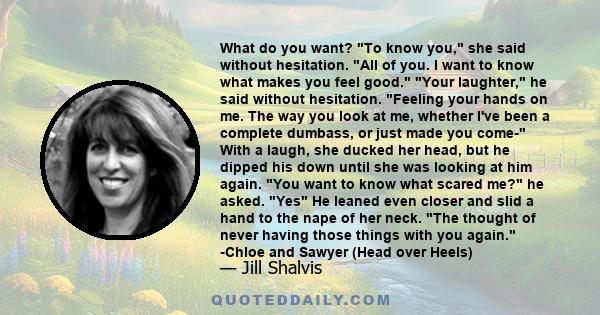 What do you want? "To know you," she said without hesitation. "All of you. I want to know what makes you feel good." "Your laughter," he said without hesitation. "Feeling your hands on me. The way you look at me, whether I've been a complete dumbass, or just made you come-" With a laugh, she ducked her head, but he dipped his down until she was looking at him again. "You want to know what scared me?" he asked. "Yes" He leaned even closer and slid a hand to the nape of her neck. "The thought of never having those things with you again." -Chloe and Sawyer (Head over Heels)

— Jill Shalvis

QUOTEDDAILY.COM